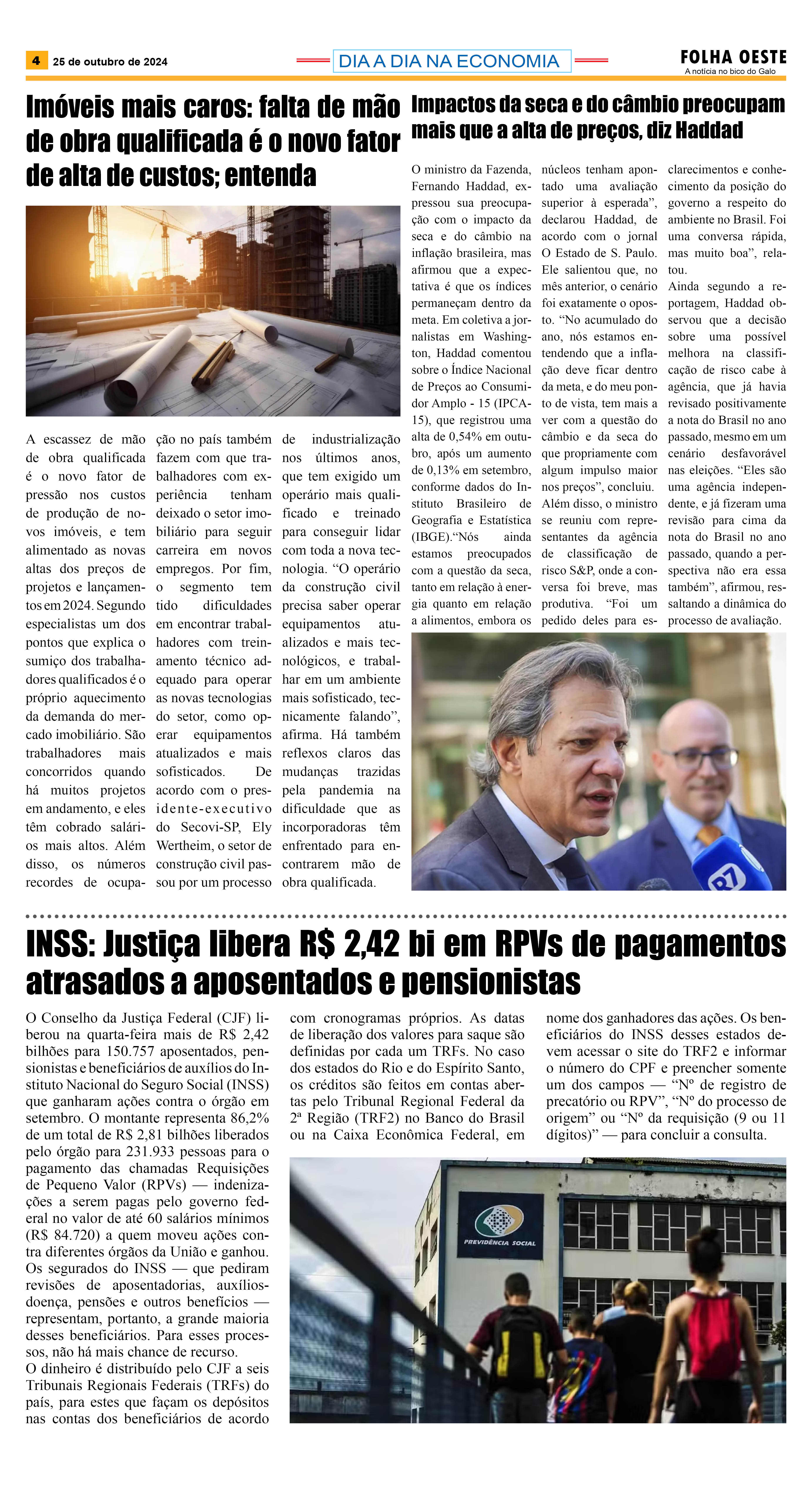 4 25 de outubro de 2024

DIA A DIA NA ECONOMIA

FOLHA OESTE
A notícia no bico do Galo

Imóveis mais caros: falta de mão de obra qualificada é o novo fator de alta de custos; entenda

A escassez de mão de obra qualificada é o novo fator de pressão nos custos de produção de novos imóveis, e tem alimentado as novas altas dos preços de projetos e lançamentos em 2024. Segundo especialistas um dos pontos que explica o sumiço dos trabalhadores qualificados é o próprio aquecimento da demanda do mercado imobiliário. São trabalhadores mais concorridos quando há muitos projetos em andamento, e eles têm cobrado salários mais altos. Além disso, os números recordes de ocupação no país também fazem com que trabalhadores com experiência tenham deixado o setor imobiliário para seguir carreira em novos empregos. Por fim, o segmento tem tido dificuldades em encontrar trabalhadores com treinamento técnico adequado para operar as novas tecnologias do setor, como operar equipamentos atualizados e mais sofisticados. De acordo com o presidente-executivo do Secovi-SP, Ely Wertheim, o setor de construção civil passou por um processo de industrialização nos últimos anos, que tem exigido um operário mais qualificado e treinado para conseguir lidar com toda a nova tecnologia. “O operário da construção civil precisa saber operar equipamentos atualizados e mais tecnológicos, e trabalhar em um ambiente mais sofisticado, tecnicamente falando”, afirma. Há também reflexos claros das mudanças trazidas pela pandemia na dificuldade que as incorporadoras têm enfrentado para encontrarem mão de obra qualificada.

Impactos da seca e do câmbio preocupam mais que a alta de preços, diz Haddad

O ministro da Fazenda, Fernando Haddad, expressou sua preocupação com o impacto da seca e do câmbio na inflação brasileira, mas afirmou que a expectativa é que os índices permaneçam dentro da meta. Em coletiva a jornalistas em Washington, Haddad comentou sobre o Índice Nacional de Preços ao Consumidor Amplo - 15 (IPCA-15), que registrou uma alta de 0,54% em outubro, após um aumento de 0,13% em setembro, conforme dados do Instituto Brasileiro de Geografia e Estatística (IBGE).“Nós ainda estamos preocupados com a questão da seca, tanto em relação à energia quanto em relação a alimentos, embora os núcleos tenham apontado uma avaliação superior à esperada”, declarou Haddad, de acordo com o jornal O Estado de S. Paulo. Ele salientou que, no mês anterior, o cenário foi exatamente o oposto. “No acumulado do ano, nós estamos entendendo que a inflação deve ficar dentro da meta, e do meu ponto de vista, tem mais a ver com a questão do câmbio e da seca do que propriamente com algum impulso maior nos preços”, concluiu.
Além disso, o ministro se reuniu com representantes da agência de classificação de risco S&P, onde a conversa foi breve, mas produtiva. “Foi um pedido deles para esclarecimentos e conhecimento da posição do governo a respeito do ambiente no Brasil. Foi uma conversa rápida, mas muito boa”, relatou.
Ainda segundo a reportagem, Haddad observou que a decisão sobre uma possível melhora na classificação de risco cabe à agência, que já havia revisado positivamente a nota do Brasil no ano passado, mesmo em um cenário desfavorável nas eleições. “Eles são uma agência independente, e já fizeram uma revisão para cima da nota do Brasil no ano passado, quando a perspectiva não era essa também”, afirmou, ressaltando a dinâmica do processo de avaliação.

R7

INSS: Justiça libera R$ 2,42 bi em RPVs de pagamentos atrasados a aposentados e pensionistas

O Conselho da Justiça Federal (CJF) liberou na quarta-feira mais de R$ 2,42 bilhões para 150.757 aposentados, pensionistas e beneficiários de auxílios do Instituto Nacional do Seguro Social (INSS) que ganharam ações contra o órgão em setembro. O montante representa 86,2% de um total de R$ 2,81 bilhões liberados pelo órgão para 231.933 pessoas para o pagamento das chamadas Requisições de Pequeno Valor (RPVs) — indenizações a serem pagas pelo governo federal no valor de até 60 salários mínimos (R$ 84.720) a quem moveu ações contra diferentes órgãos da União e ganhou. Os segurados do INSS — que pediram revisões de aposentadorias, auxílios-doença, pensões e outros benefícios — representam, portanto, a grande maioria desses beneficiários. Para esses processos, não há mais chance de recurso.
O dinheiro é distribuído pelo CJF a seis Tribunais Regionais Federais (TRFs) do país, para estes que façam os depósitos nas contas dos beneficiários de acordo com cronogramas próprios. As datas de liberação dos valores para saque são definidas por cada um TRFs. No caso dos estados do Rio e do Espírito Santo, os créditos são feitos em contas abertas pelo Tribunal Regional Federal da 2ª Região (TRF2) no Banco do Brasil ou na Caixa Econômica Federal, em nome dos ganhadores das ações. Os beneficiários do INSS desses estados devem acessar o site do TRF2 e informar o número do CPF e preencher somente um dos campos — “Nº de registro de precatório ou RPV”, “Nº do processo de origem” ou “Nº da requisição (9 ou 11 dígitos)” — para concluir a consulta.

PREVIDÊNCIA SOCIAL